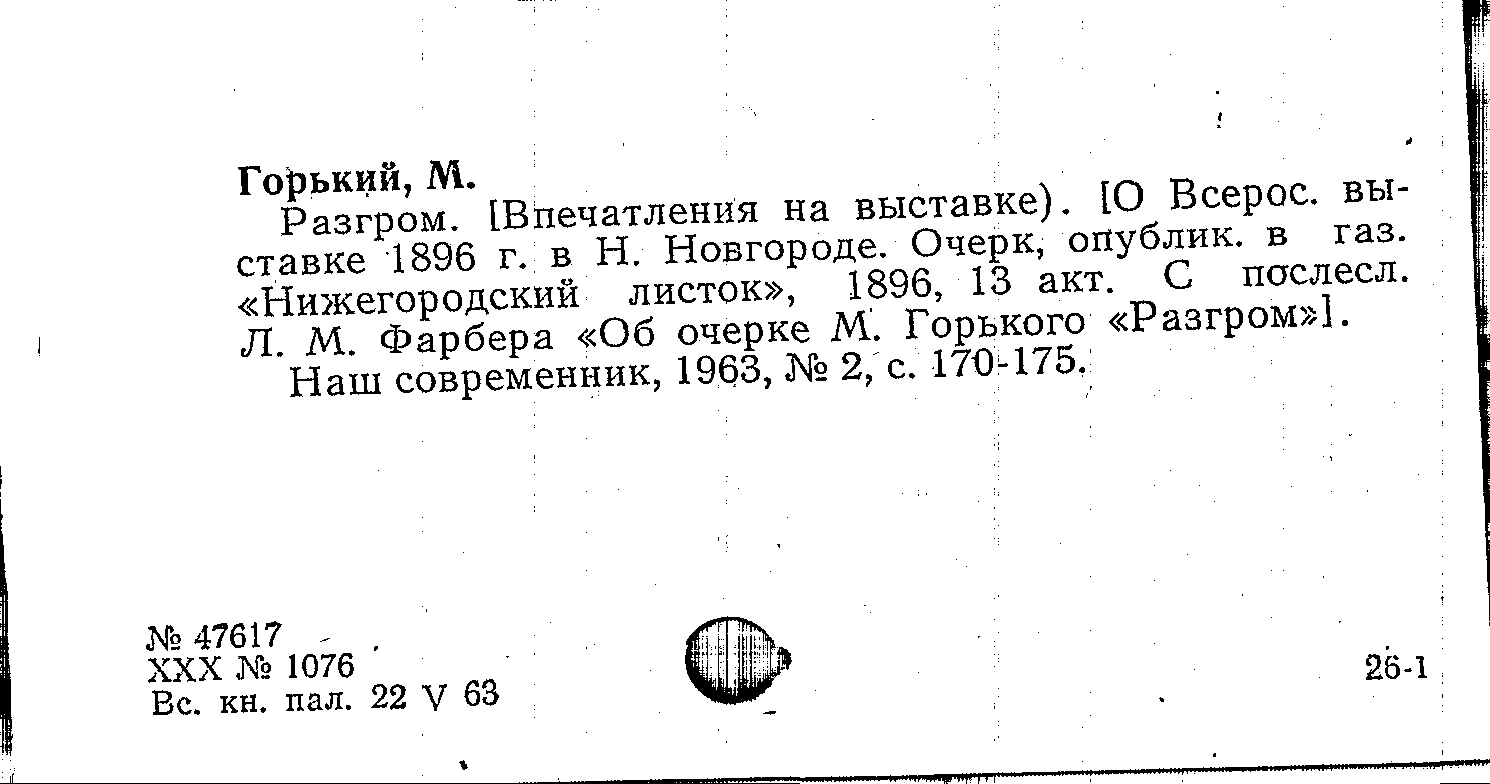 Горький, М.

Разгром. [Впечатления на выставке). [О Всерос. выставке 1896 г. в Н. Новгороде. Очерк, опублик. в газ. «Нижегородский листок», 1896, 13 акт. С послесл. Л. М. Фарбера «Об очерке М. Горького «Разгром»].

Наш современник, 1963, № 2, с. 170-175.

№ 47617
XXX № 1076
Вс. кн. пал. 22 V 63

26-1